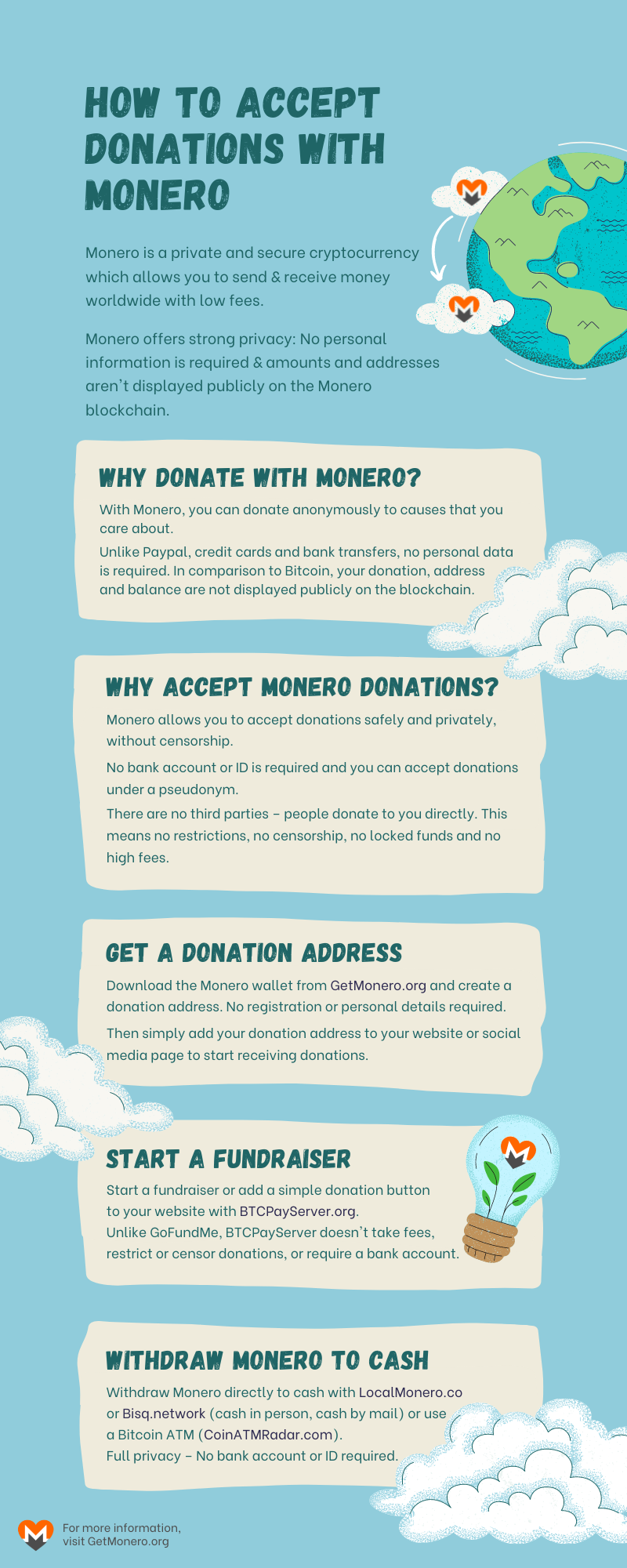 HOW TO ACCEPT DONATIONS WITH MONERO

Monero is a private and secure cryptocurrency which allows you to send & receive money worldwide with low fees.

Monero offers strong privacy: No personal information is required & amounts and addresses aren't displayed publicly on the Monero blockchain.

WHY DONATE WITH MONERO?

With Monero, you can donate anonymously to causes that you care about.

Unlike Paypal, credit cards and bank transfers, no personal data is required. In comparison to Bitcoin, your donation, address and balance are not displayed publicly on the blockchain.

WHY ACCEPT MONERO DONATIONS?

Monero allows you to accept donations safely and privately, without censorship.

No bank account or ID is required and you can accept donations under a pseudonym.

There are no third parties – people donate to you directly. This means no restrictions, no censorship, no locked funds and no high fees.

GET A DONATION ADDRESS

Download the Monero wallet from GetMonero.org and create a donation address. No registration or personal details required.

Then simply add your donation address to your website or social media page to start receiving donations.

START A FUNDRAISER

Start a fundraiser or add a simple donation button to your website with BTCPayServer.org.
Unlike GoFundMe, BTCPayServer doesn't take fees, restrict or censor donations, or require a bank account.

WITHDRAW MONERO TO CASH

Withdraw Monero directly to cash with LocalMonero.co or Bisq.network (cash in person, cash by mail) or use a Bitcoin ATM (CoinATMRadar.com).
Full privacy – No bank account or ID required.

For more information, visit GetMonero.org